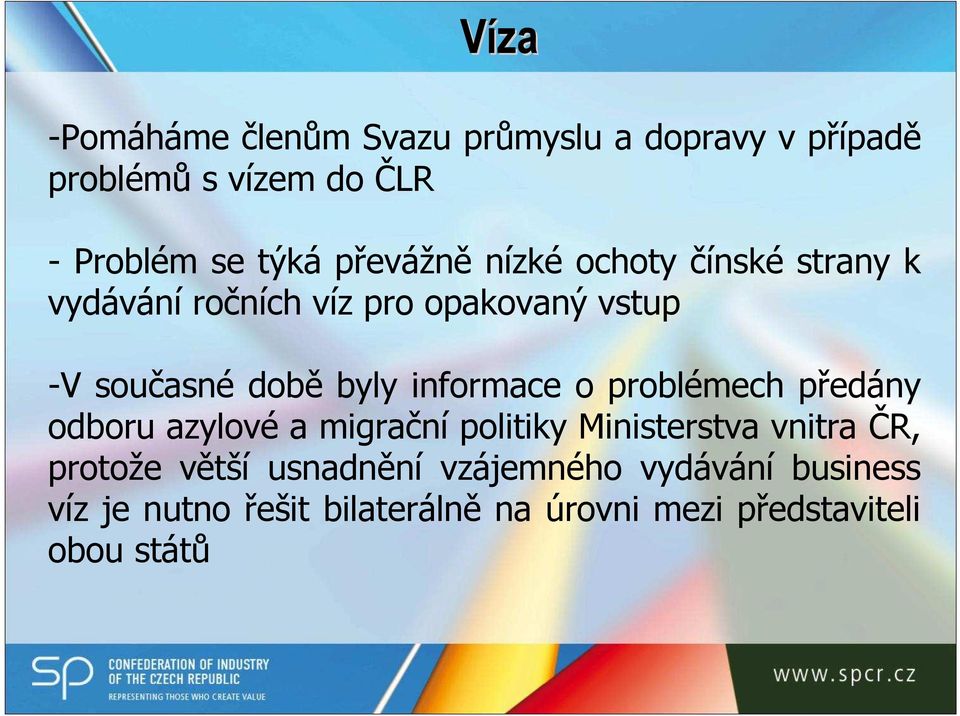 Víza

-Pomáháme členům Svazu průmyslu a dopravy v případě problémů s vízem do ČLR

- Problém se týká převážně nízké ochoty čínské strany k vydávání ročních víz pro opakovaný vstup

-V současné době byly informace o problémech předány odboru azylové a migrační politiky Ministerstva vnitra ČR, protože větší usnadnění vzájemného vydávání business víz je nutno řešit bilaterálně na úrovni mezi představiteli obou států

SP CONFEDERATION OF INDUSTRY OF THE CZECH REPUBLIC
REPRESENTING THOSE WHO CREATE VALUE

www.spcr.cz